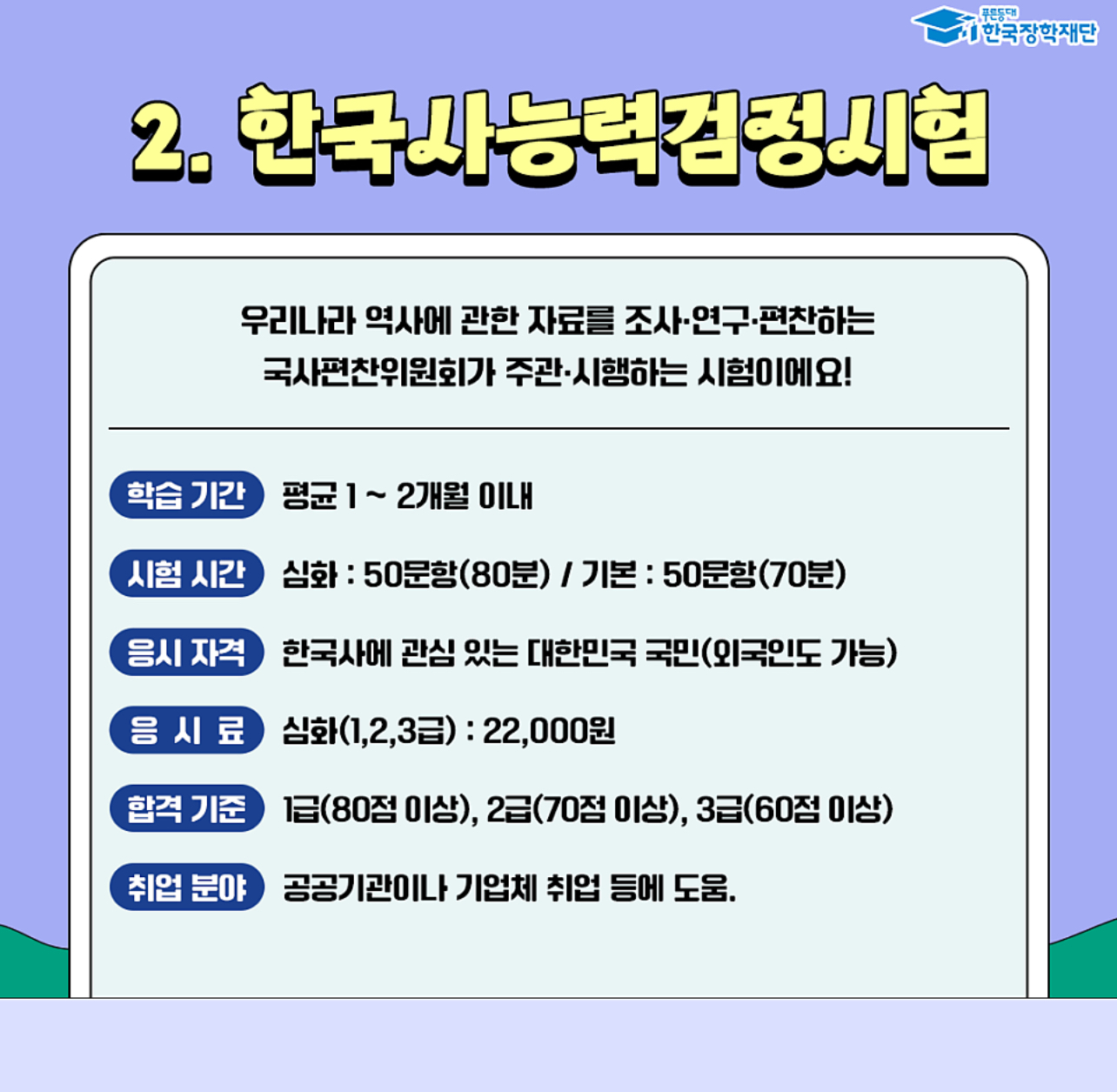 푸른등대 한국장학재단

2. 한국사능력검정시험

우리나라 역사에 관한 자료를 조사·연구·편찬하는 국사편찬위원회가 주관·시행하는 시험이에요!

학습 기간 평균 1 ~ 2개월 이내

시험 시간 심화 : 50문항(80분) / 기본 : 50문항(70분)

응시 자격 한국사에 관심 있는 대한민국 국민(외국인도 가능)

응 시 료 심화(1,2,3급) : 22,000원

합격 기준 1급(80점 이상), 2급(70점 이상), 3급(60점 이상)

취업 분야 공공기관이나 기업체 취업 등에 도움.